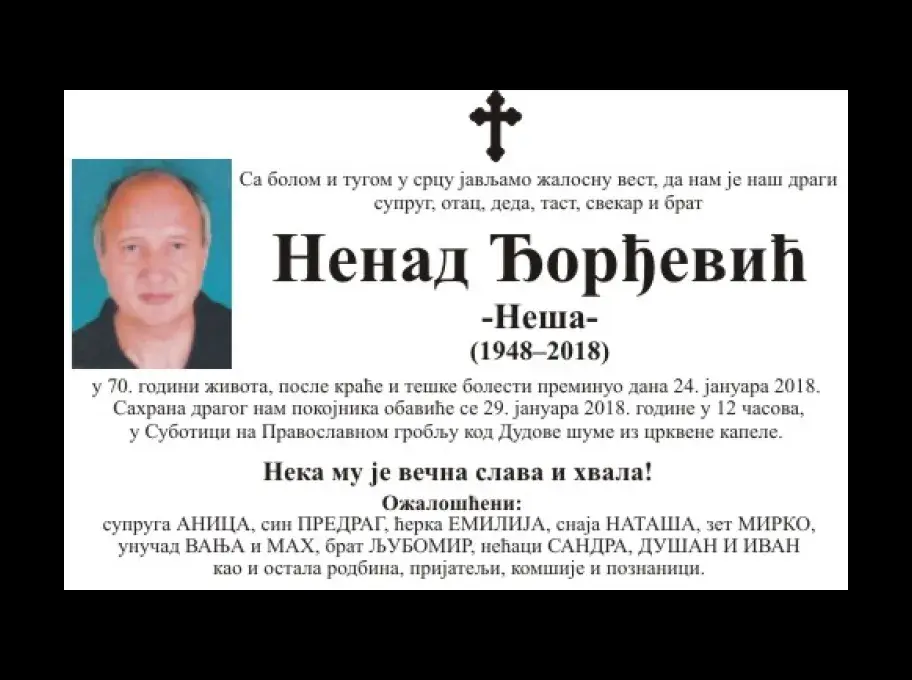 Са болом и тугом у срцу јављамо жалосну вест, да нам је наш драги супруг, отац, деда, таст, свекар и брат

Ненад Ђорђевић

-Неша-

(1948–2018)

у 70. години живота, после краће и тешке болести преминуо дана 24. јануара 2018. Сахрана драгог нам покојника обавиће се 29. јануара 2018. године у 12 часова, у Суботици на Православном гробљу код Дудове шуме из црквене капеле.

Нека му је вечна слава и хвала!

Ожалошћени:
супруга АНИЦА, син ПРЕДРАГ, ћерка ЕМИЛИЈА, снаја НАТАША, зет МИРКО, унучад ВАЊА и МАХ, брат ЉУБОМИР, нећаци САНДРА, ДУШАН И ИВАН као и остала родбина, пријатељи, комшије и познаници.